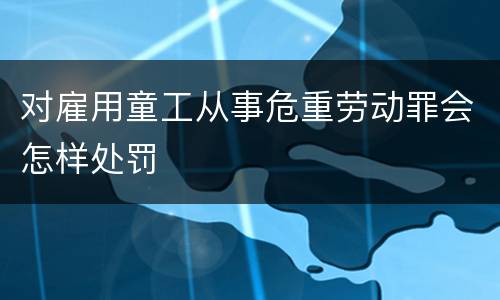 对雇用童工从事危重劳动罪会怎样处罚